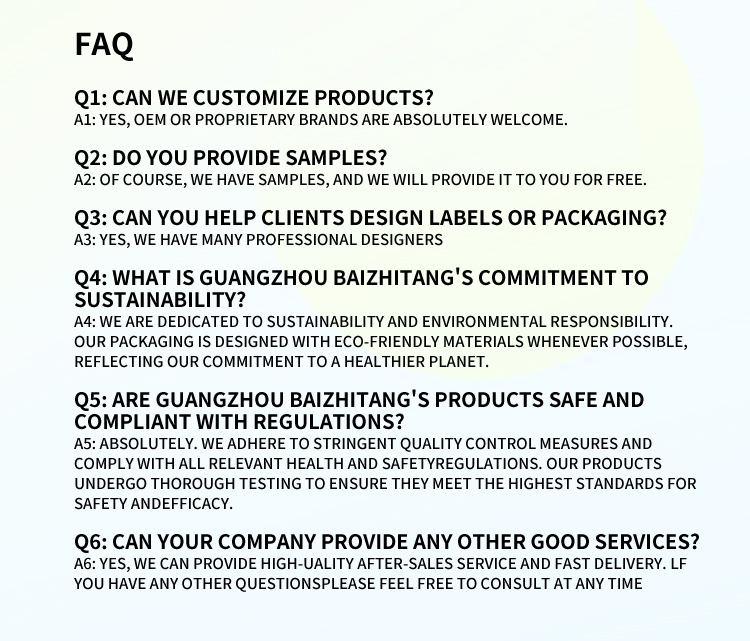 FAQ

Q1: CAN WE CUSTOMIZE PRODUCTS?
A1: YES, OEM OR PROPRIETARY BRANDS ARE ABSOLUTELY WELCOME.

Q2: DO YOU PROVIDE SAMPLES?
A2: OF COURSE, WE HAVE SAMPLES, AND WE WILL PROVIDE IT TO YOU FOR FREE.

Q3: CAN YOU HELP CLIENTS DESIGN LABELS OR PACKAGING?
A3: YES, WE HAVE MANY PROFESSIONAL DESIGNERS

Q4: WHAT IS GUANGZHOU BAIZHITANG'S COMMITMENT TO SUSTAINABILITY?
A4: WE ARE DEDICATED TO SUSTAINABILITY AND ENVIRONMENTAL RESPONSIBILITY. OUR PACKAGING IS DESIGNED WITH ECO-FRIENDLY MATERIALS WHENEVER POSSIBLE, REFLECTING OUR COMMITMENT TO A HEALTHIER PLANET.

Q5: ARE GUANGZHOU BAIZHITANG'S PRODUCTS SAFE AND COMPLIANT WITH REGULATIONS?
A5: ABSOLUTELY. WE ADHERE TO STRINGENT QUALITY CONTROL MEASURES AND COMPLY WITH ALL RELEVANT HEALTH AND SAFETYREGULATIONS. OUR PRODUCTS UNDERGO THOROUGH TESTING TO ENSURE THEY MEET THE HIGHEST STANDARDS FOR SAFETY ANDEFFICACY.

Q6: CAN YOUR COMPANY PROVIDE ANY OTHER GOOD SERVICES?
A6: YES, WE CAN PROVIDE HIGH-UALITY AFTER-SALES SERVICE AND FAST DELIVERY. LF YOU HAVE ANY OTHER QUESTIONSPLEASE FEEL FREE TO CONSULT AT ANY TIME